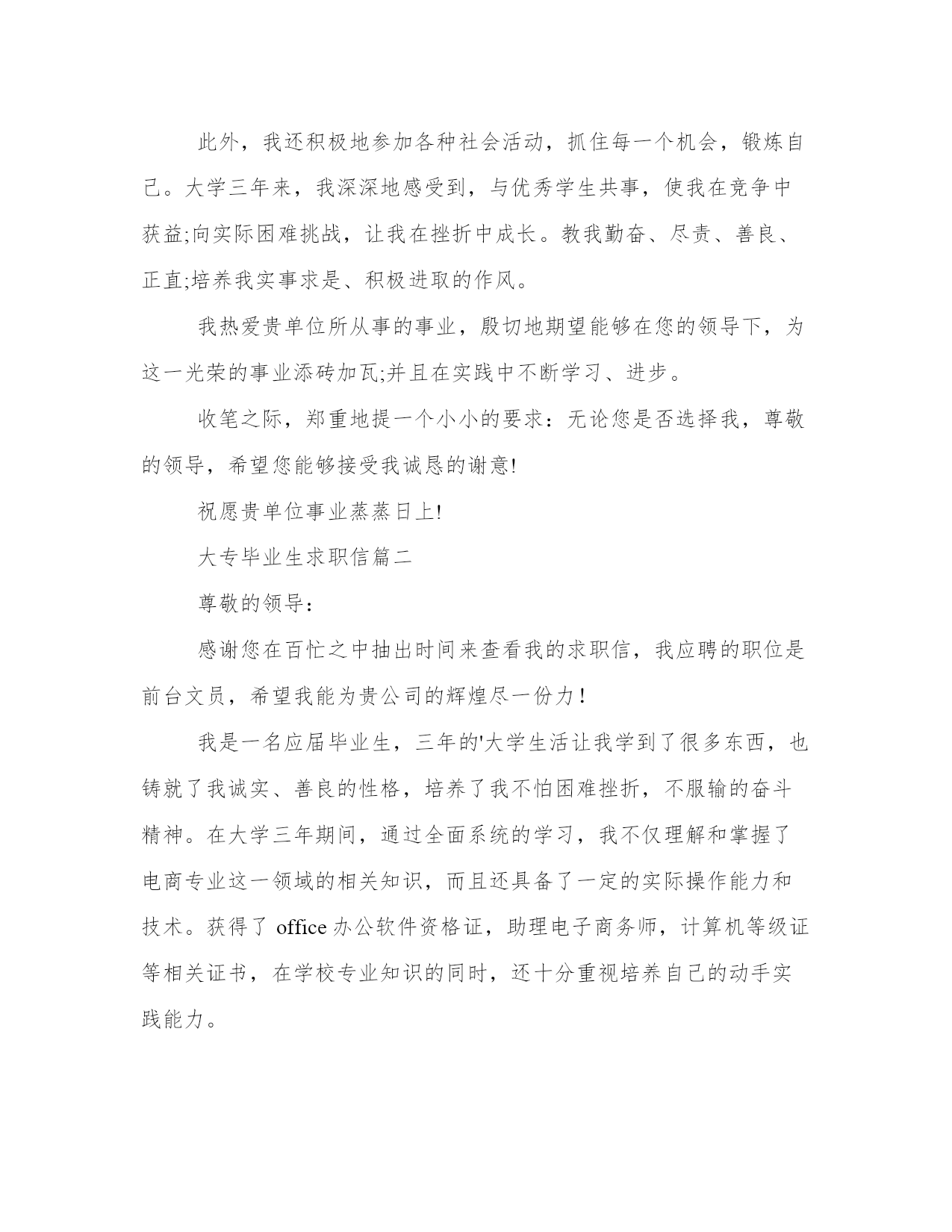 此外，我还积极地参加各种社会活动，抓住每一个机会，锻炼自己。大学三年来，我深深地感受到，与优秀学生共事，使我在竞争中获益;向实际困难挑战，让我在挫折中成长。教我勤奋、尽责、善良、正直;培养我实事求是、积极进取的作风。

我热爱贵单位所从事的事业，殷切地期望能够在您的领导下，为这一光荣的事业添砖加瓦;并且在实践中不断学习、进步。

收笔之际，郑重地提一个小小的要求：无论您是否选择我，尊敬的领导，希望您能够接受我诚恳的谢意!

祝愿贵单位事业蒸蒸日上!

大专毕业生求职信篇二

尊敬的领导：

感谢您在百忙之中抽出时间来查看我的求职信，我应聘的职位是前台文员，希望我能为贵公司的辉煌尽一份力！

我是一名应届毕业生，三年的'大学生活让我学到了很多东西，也铸就了我诚实、善良的性格，培养了我不怕困难挫折，不服输的奋斗精神。在大学三年期间，通过全面系统的学习，我不仅理解和掌握了电商专业这一领域的相关知识，而且还具备了一定的实际操作能力和技术。获得了 office 办公软件资格证，助理电子商务师，计算机等级证等相关证书，在学校专业知识的同时，还十分重视培养自己的动手实践能力。